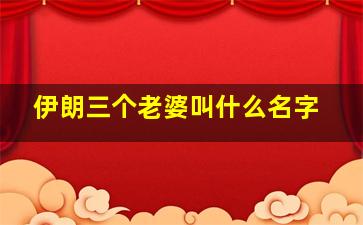 伊朗三个老婆叫什么名字